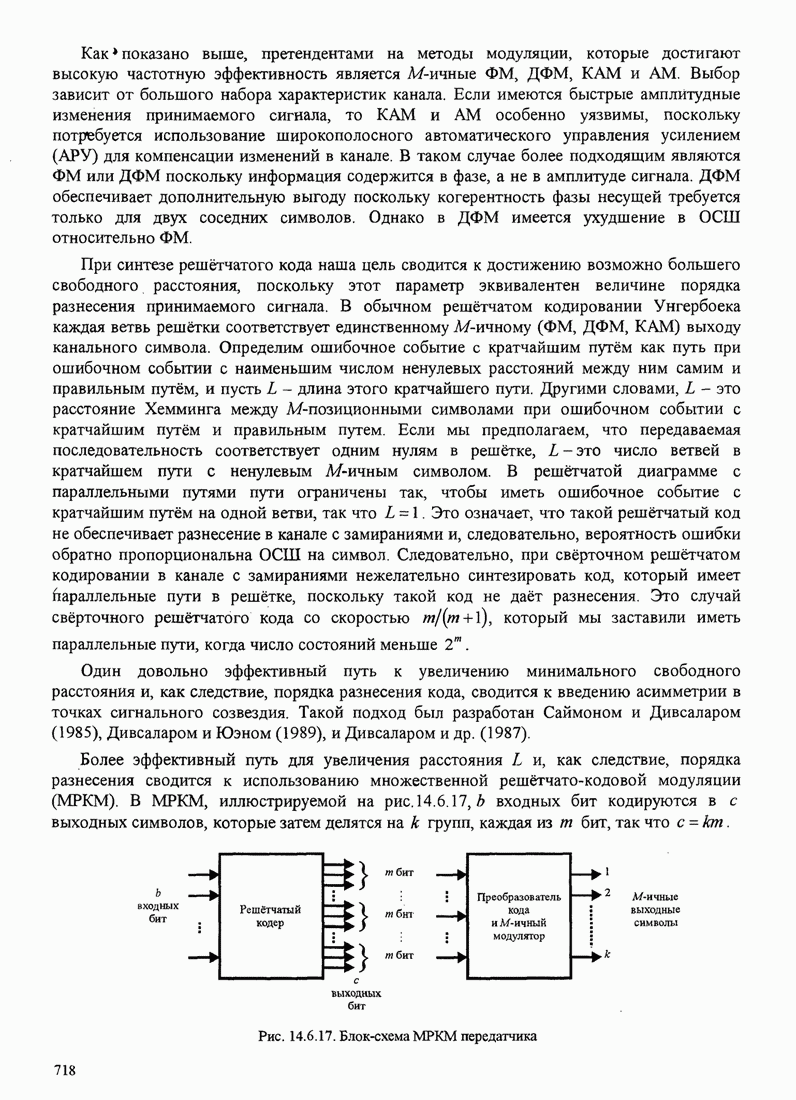 Как показано выше, претендентами на методы модуляции, которые достигают высокую частотную эффективность является $M$-ичные ФМ, ДФМ, КАМ и АМ. Выбор зависит от большого набора характеристик канала. Если имеются быстрые амплитудные изменения принимаемого сигнала, то КАМ и АМ особенно уязвимы, поскольку потребуется использование широкополосного автоматического управления усилением (АРУ) для компенсации изменений в канале. В таком случае более подходящим являются ФМ или ДФМ поскольку информация содержится в фазе, а не в амплитуде сигнала. ДФМ обеспечивает дополнительную выгоду поскольку когерентность фазы несущей требуется только для двух соседних символов. Однако в ДФМ имеется ухудшение в ОСШ относительно ФМ.

При синтезе решётчатого кода наша цель сводится к достижению возможно большего свободного расстояния, поскольку этот параметр эквивалентен величине порядка разнесения принимаемого сигнала. В обычном решётчатом кодировании Унгербоека каждая ветвь решётки соответствует единственному $M$-ичному (ФМ, ДФМ, КАМ) выходу канального символа. Определим ошибочное событие с кратчайшим путём как путь при ошибочном событии с наименьшим числом ненулевых расстояний между ним самим и правильным путём, и пусть $L$ – длина этого кратчайшего пути. Другими словами, $L$ – это расстояние Хемминга между $M$-позиционными символами при ошибочном событии с кратчайшим путём и правильным путем. Если мы предполагаем, что передаваемая последовательность соответствует одним нулям в решётке, $L$ – это число ветвей в кратчайшем пути с ненулевым $M$-ичным символом. В решётчатой диаграмме с параллельными путями пути ограничены так, чтобы иметь ошибочное событие с кратчайшим путём на одной ветви, так что $L=1$. Это означает, что такой решётчатый код не обеспечивает разнесение в канале с замираниями и, следовательно, вероятность ошибки обратно пропорциональна ОСШ на символ. Следовательно, при свёрточном решётчатом кодировании в канале с замираниями нежелательно синтезировать код, который имеет параллельные пути в решётке, поскольку такой код не даёт разнесения. Это случай свёрточного решётчатого кода со скоростью $m/(m+1)$, который мы заставили иметь параллельные пути, когда число состояний меньше $2^m$.

Один довольно эффективный путь к увеличению минимального свободного расстояния и, как следствие, порядка разнесения кода, сводится к введению асимметрии в точках сигнального созвездия. Такой подход был разработан Саймоном и Дивсаларом (1985), Дивсаларом и Юэном (1989), и Дивсаларом и др. (1987).

Более эффективный путь для увеличения расстояния $L$ и, как следствие, порядка разнесения сводится к использованию множественной решётчато-кодовой модуляции (МРКМ). В МРКМ, иллюстрируемой на рис.14.6.17, $b$ входных бит кодируются в $c$ выходных символов, которые затем делятся на $k$ групп, каждая из $m$ бит, так что $c=km$.

$b$ входных бит
Решётчатый кодер
$m$ бит
$m$ бит
$m$ бит
$c$ выходных бит
Преобразователь кода и $M$-ичный модулятор
1
2
$k$
$M$-ичные выходные символы

Рис. 14.6.17. Блок-схема МРКМ передатчика

718